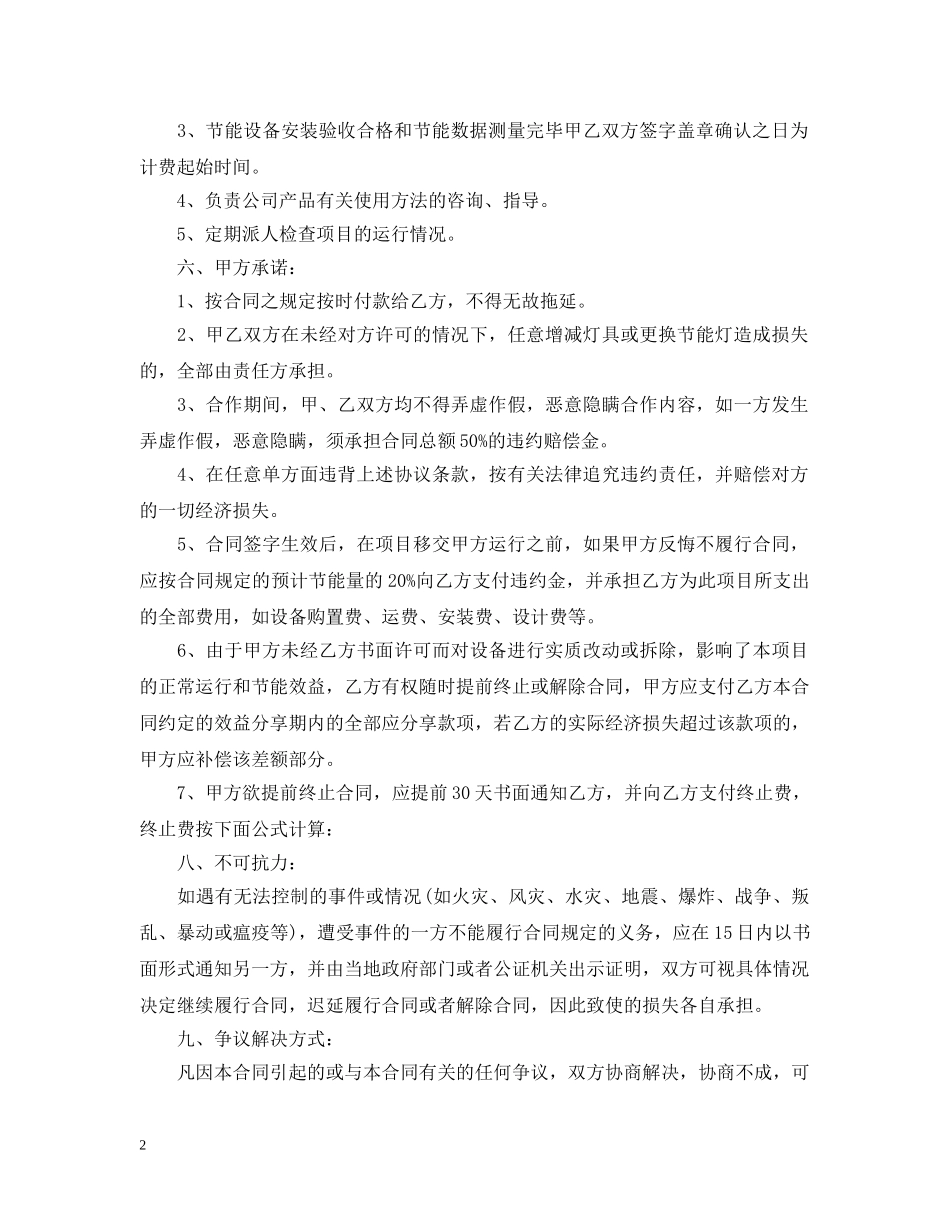 3、节能设备安装验收合格和节能数据测量完毕甲乙双方签字盖章确认之日为计费起始时间。

4、负责公司产品有关使用方法的咨询、指导。

5、定期派人检查项目的运行情况。

六、甲方承诺：

1、按合同之规定按时付款给乙方，不得无故拖延。

2、甲乙双方在未经对方许可的情况下，任意增减灯具或更换节能灯造成损失的，全部由责任方承担。

3、合作期间，甲、乙双方均不得弄虚作假，恶意隐瞒合作内容，如一方发生弄虚作假，恶意隐瞒，须承担合同总额50%的违约赔偿金。

4、在任意单方面违背上述协议条款，按有关法律追究违约责任，并赔偿对方的一切经济损失。

5、合同签字生效后，在项目移交甲方运行之前，如果甲方反悔不履行合同，应按合同规定的预计节能量的20%向乙方支付违约金，并承担乙方为此项目所支出的全部费用，如设备购置费、运费、安装费、设计费等。

6、由于甲方未经乙方书面许可而对设备进行实质改动或拆除，影响了本项目的正常运行和节能效益，乙方有权随时提前终止或解除合同，甲方应支付乙方本合同约定的效益分享期内的全部应分享款项，若乙方的实际经济损失超过该款项的，甲方应补偿该差额部分。

7、甲方欲提前终止合同，应提前30天书面通知乙方，并向乙方支付终止费，终止费按下面公式计算：

八、不可抗力：

如遇有无法控制的事件或情况(如火灾、风灾、水灾、地震、爆炸、战争、叛乱、暴动或瘟疫等)，遭受事件的一方不能履行合同规定的义务，应在15日内以书面形式通知另一方，并由当地政府部门或者公证机关出示证明，双方可视具体情况决定继续履行合同，迟延履行合同或者解除合同，因此致使的损失各自承担。

九、争议解决方式：

凡因本合同引起的或与本合同有关的任何争议，双方协商解决，协商不成，可

2